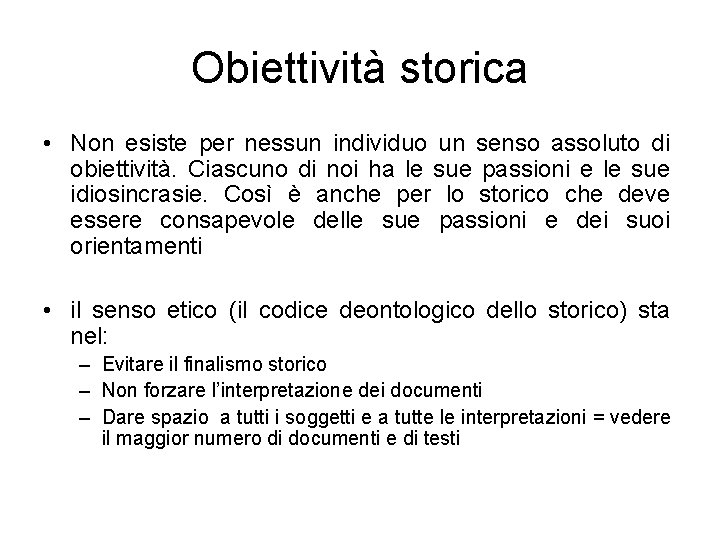 Obiettività storica

• Non esiste per nessun individuo un senso assoluto di obiettività. Ciascuno di noi ha le sue passioni e le sue idiosincrasie. Così è anche per lo storico che deve essere consapevole delle sue passioni e dei suoi orientamenti

• il senso etico (il codice deontologico dello storico) sta nel:
– Evitare il finalismo storico
– Non forzare l'interpretazione dei documenti
– Dare spazio a tutti i soggetti e a tutte le interpretazioni = vedere il maggior numero di documenti e di testi